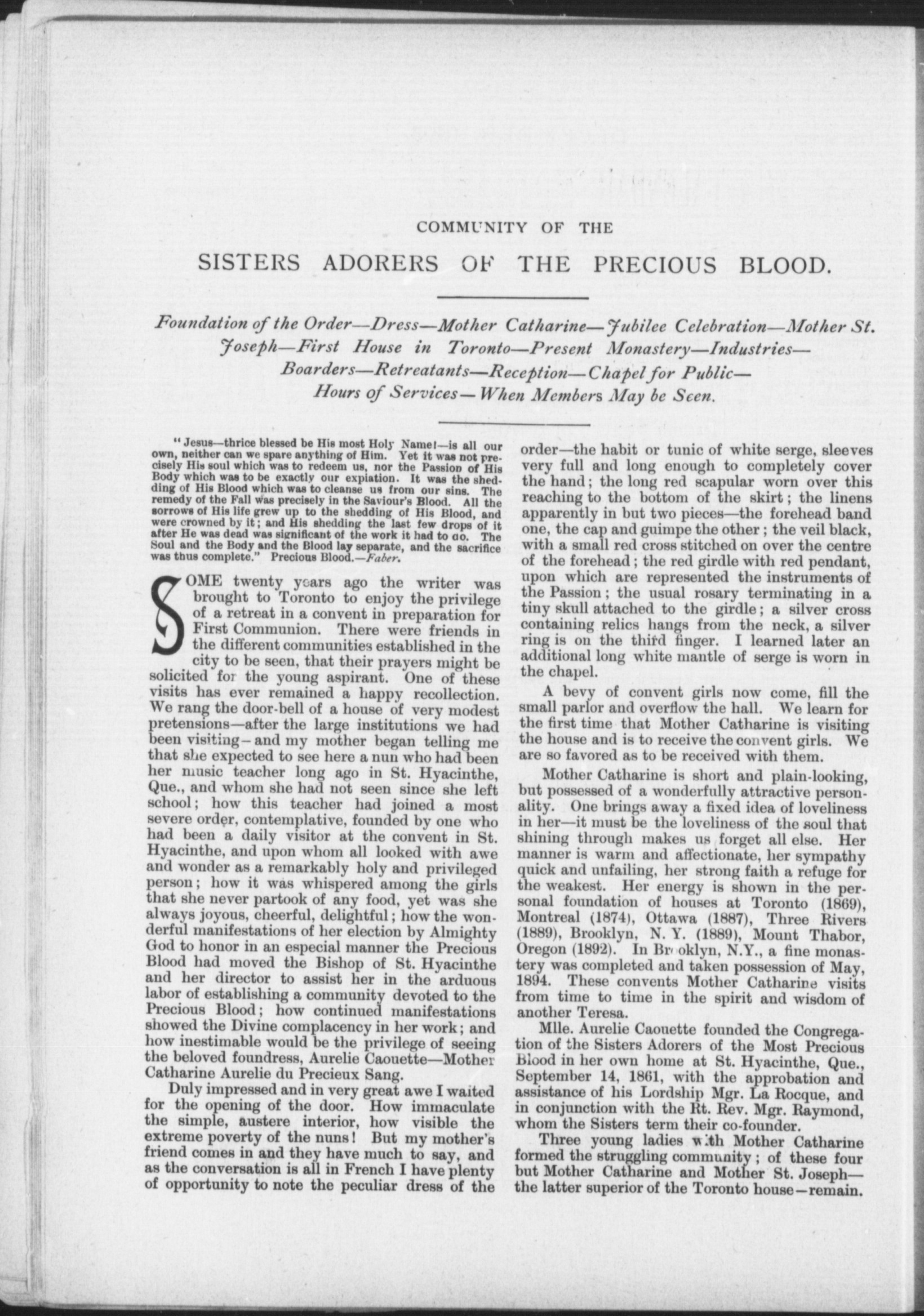 COMMUNITY OF THE

SISTERS ADORERS OF THE PRECIOUS BLOOD.

Foundation of the Order—Dress—Mother Catharine—Jubilee Celebration—Mother St. Joseph—First House in Toronto—Present Monastery—Industries—Boarders—Retreatants—Reception—Chapel for Public—Hours of Services—When Members May be Seen.

"Jesus—thrice blessed be His most Holy Name!—is all our own, neither can we spare anything of Him. Yet it was not precisely His soul which was to redeem us, nor the Passion of His Body which was to be exactly our expiation. It was the shedding of His Blood which was to cleanse us from our sins. The remedy of the Fall was precisely in the Saviour's Blood. All the sorrows of His life grew up to the shedding of His Blood, and were crowned by it; and His shedding the last few drops of it after He was dead was significant of the work it had to do. The Soul and the Body and the Blood lay separate, and the sacrifice was thus complete." Precious Blood.—Faber.

SOME twenty years ago the writer was brought to Toronto to enjoy the privilege of a retreat in a convent in preparation for First Communion. There were friends in the different communities established in the city to be seen, that their prayers might be solicited for the young aspirant. One of these visits has ever remained a happy recollection. We rang the door-bell of a house of very modest pretensions—after the large institutions we had been visiting—and my mother began telling me that she expected to see here a nun who had been her music teacher long ago in St. Hyacinthe, Que., and whom she had not seen since she left school; how this teacher had joined a most severe order, contemplative, founded by one who had been a daily visitor at the convent in St. Hyacinthe, and upon whom all looked with awe and wonder as a remarkably holy and privileged person; how it was whispered among the girls that she never partook of any food, yet was she always joyous, cheerful, delightful; how the wonderful manifestations of her election by Almighty God to honor in an especial manner the Precious Blood had moved the Bishop of St. Hyacinthe and her director to assist her in the arduous labor of establishing a community devoted to the Precious Blood; how continued manifestations showed the Divine complacency in her work; and how inestimable would be the privilege of seeing the beloved foundress, Aurelie Caouette—Mother Catharine Aurelie du Precieux Sang.

Duly impressed and in very great awe I waited for the opening of the door. How immaculate the simple, austere interior, how visible the extreme poverty of the nuns! But my mother's friend comes in and they have much to say, and as the conversation is all in French I have plenty of opportunity to note the peculiar dress of the order—the habit or tunic of white serge, sleeves very full and long enough to completely cover the hand; the long red scapular worn over this reaching to the bottom of the skirt; the linens apparently in but two pieces—the forehead band one, the cap and guimpe the other; the veil black, with a small red cross stitched on over the centre of the forehead; the red girdle with red pendant, upon which are represented the instruments of the Passion; the usual rosary terminating in a tiny skull attached to the girdle; a silver cross containing relics hangs from the neck, a silver ring is on the third finger. I learned later an additional long white mantle of serge is worn in the chapel.

A bevy of convent girls now come, fill the small parlor and overflow the hall. We learn for the first time that Mother Catharine is visiting the house and is to receive the convent girls. We are so favored as to be received with them.

Mother Catharine is short and plain-looking, but possessed of a wonderfully attractive personality. One brings away a fixed idea of loveliness in her—it must be the loveliness of the soul that shining through makes us forget all else. Her manner is warm and affectionate, her sympathy quick and unfailing, her strong faith a refuge for the weakest. Her energy is shown in the personal foundation of houses at Toronto (1869), Montreal (1874), Ottawa (1887), Three Rivers (1889), Brooklyn, N. Y. (1889), Mount Thabor, Oregon (1892). In Brooklyn, N.Y., a fine monastery was completed and taken possession of May, 1894. These convents Mother Catharine visits from time to time in the spirit and wisdom of another Teresa.

Mlle. Aurelie Caouette founded the Congregation of the Sisters Adorers of the Most Precious Blood in her own home at St. Hyacinthe, Que., September 14, 1861, with the approbation and assistance of his Lordship Mgr. La Rocque, and in conjunction with the Rt. Rev. Mgr. Raymond, whom the Sisters term their co-founder.

Three young ladies with Mother Catharine formed the struggling community; of these four but Mother Catharine and Mother St. Joseph—the latter superior of the Toronto house—remain.